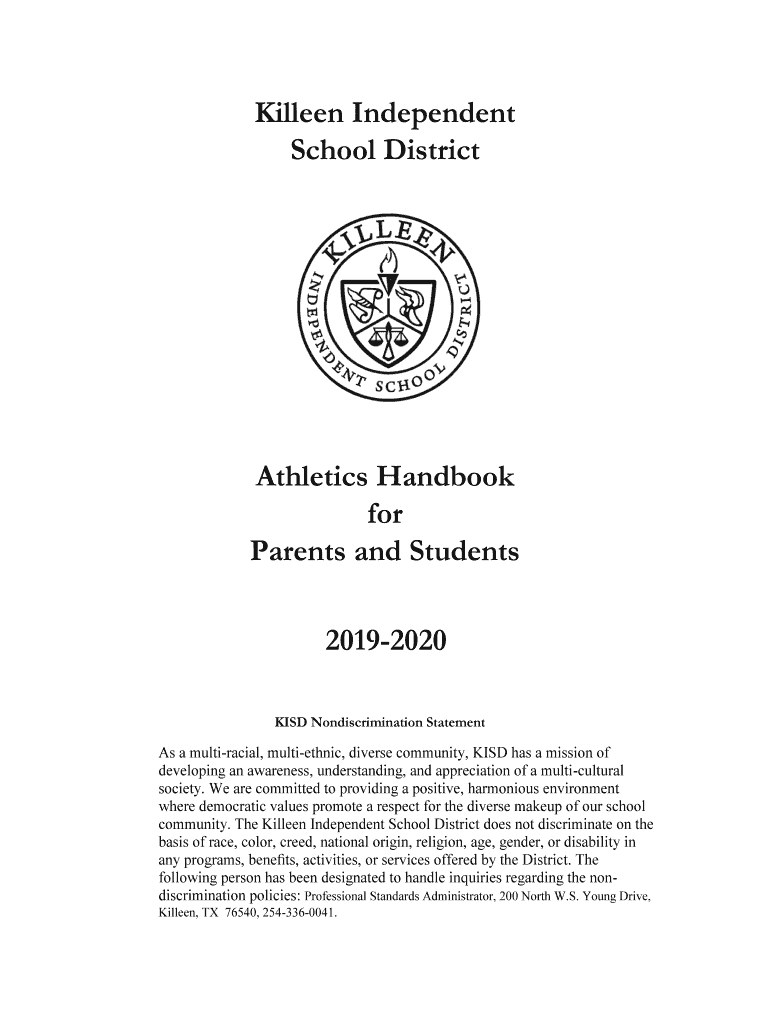 Killeen Independent School District

KILLEEN INDEPENDENT SCHOOL DISTRICT

Athletics Handbook
for
Parents and Students

2019-2020

KISD Nondiscrimination Statement

As a multi-racial, multi-ethnic, diverse community, KISD has a mission of developing an awareness, understanding, and appreciation of a multi-cultural society. We are committed to providing a positive, harmonious environment where democratic values promote a respect for the diverse makeup of our school community. The Killeen Independent School District does not discriminate on the basis of race, color, creed, national origin, religion, age, gender, or disability in any programs, benefits, activities, or services offered by the District. The following person has been designated to handle inquiries regarding the non-discrimination policies: Professional Standards Administrator, 200 North W.S. Young Drive, Killeen, TX 76540, 254-336-0041.